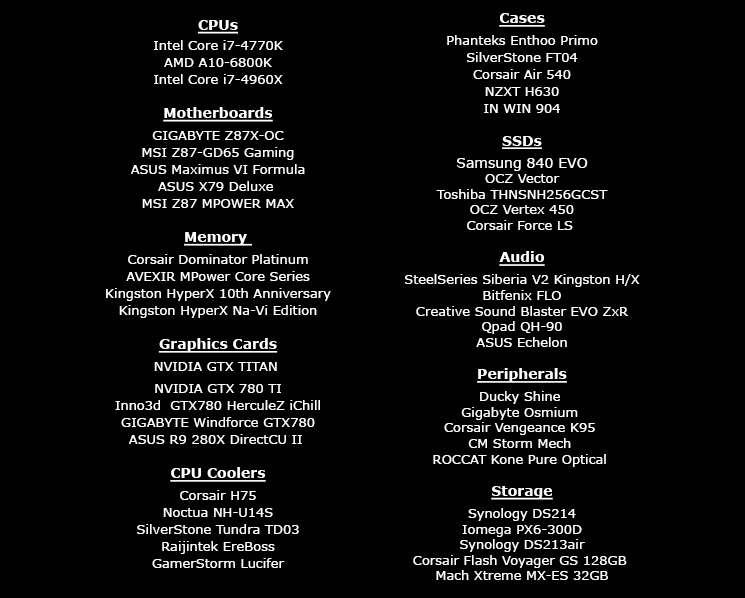 CPUs
Intel Core i7-4770K
AMD A10-6800K
Intel Core i7-4960X

Motherboards
GIGABYTE Z87X-OC
MSI Z87-GD65 Gaming
ASUS Maximus VI Formula
ASUS X79 Deluxe
MSI Z87 MPOWER MAX

Memory
Corsair Dominator Platinum
AVEXIR MPower Core Series
Kingston HyperX 10th Anniversary
Kingston HyperX Na-Vi Edition

Graphics Cards
NVIDIA GTX TITAN
NVIDIA GTX 780 TI
Inno3d GTX780 HerculeZ iChill
GIGABYTE Windforce GTX780
ASUS R9 280X DirectCU II

CPU Coolers
Corsair H75
Noctua NH-U14S
SilverStone Tundra TD03
Raijintek EreBoss
GamerStorm Lucifer

Cases
Phanteks Enthoo Primo
SilverStone FT04
Corsair Air 540
NZXT H630
IN WIN 904

SSDs
Samsung 840 EVO
OCZ Vector
Toshiba THNSNH256GCST
OCZ Vertex 450
Corsair Force LS

Audio
SteelSeries Siberia V2 Kingston H/X
Bitfenix FLO
Creative Sound Blaster EVO ZxR
Qpad QH-90
ASUS Echelon

Peripherals
Ducky Shine
Gigabyte Osmium
Corsair Vengeance K95
CM Storm Mech
ROCCAT Kone Pure Optical

Storage
Synology DS214
Iomega PX6-300D
Synology DS213air
Corsair Flash Voyager GS 128GB
Mach Xtreme MX-ES 32GB